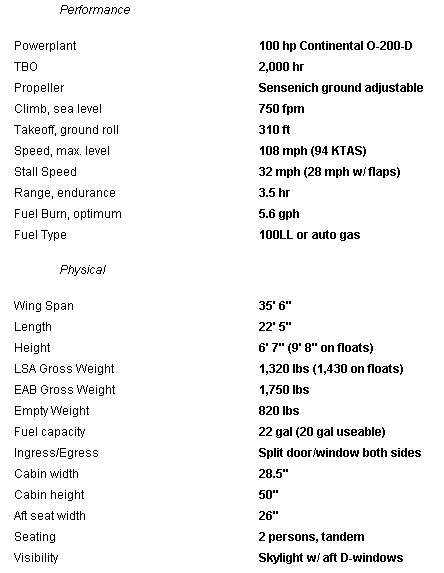 Performance

| | |
|---|---|
| Powerplant | 100 hp Continental O-200-D |
| TBO | 2,000 hr |
| Propeller | Sensenich ground adjustable |
| Climb, sea level | 750 fpm |
| Takeoff, ground roll | 310 ft |
| Speed, max. level | 108 mph (94 KTAS) |
| Stall Speed | 32 mph (28 mph w/ flaps) |
| Range, endurance | 3.5 hr |
| Fuel Burn, optimum | 5.6 gph |
| Fuel Type | 100LL or auto gas |

Physical

| | |
|---|---|
| Wing Span | 35' 6" |
| Length | 22' 5" |
| Height | 6' 7" (9' 8" on floats) |
| LSA Gross Weight | 1,320 lbs (1,430 on floats) |
| EAB Gross Weight | 1,750 lbs |
| Empty Weight | 820 lbs |
| Fuel capacity | 22 gal (20 gal useable) |
| Ingress/Egress | Split door/window both sides |
| Cabin width | 28.5" |
| Cabin height | 50" |
| Aft seat width | 26" |
| Seating | 2 persons, tandem |
| Visibility | Skylight w/ aft D-windows |